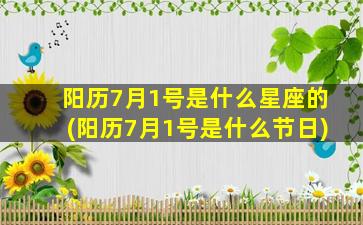 阳历7月1号是什么星座的
(阳历7月1号是什么节日)